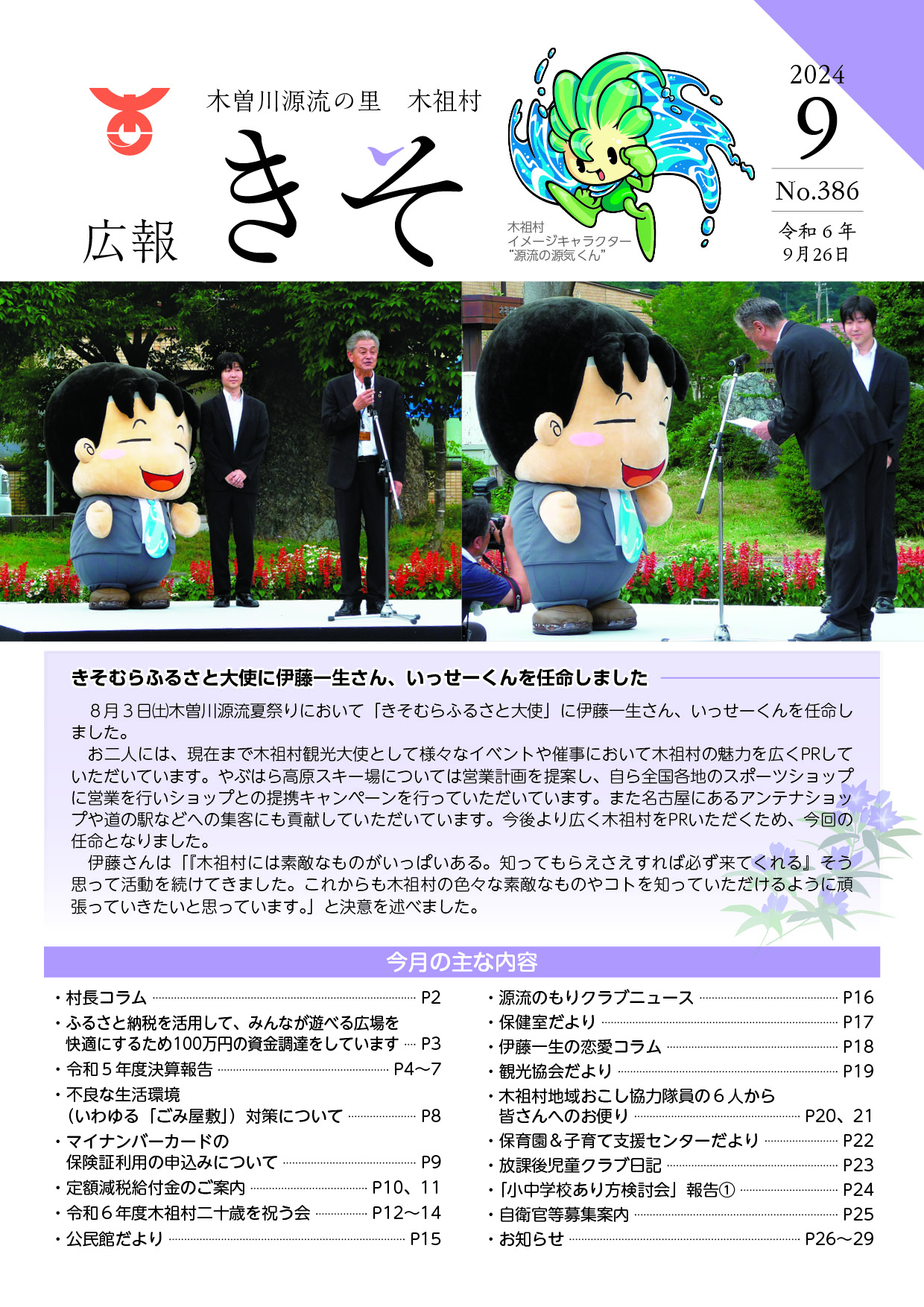 木曽川源流の里　木祖村

広報 きそ

木祖村
イメージキャラクター
"源流の源気くん"

2024
9
No.386
令和６年
9月26日

きそむらふるさと大使に伊藤一生さん、いっせーくんを任命しました

８月３日(土)木曽川源流夏祭りにおいて「きそむらふるさと大使」に伊藤一生さん、いっせーくんを任命しました。

お二人には、現在まで木祖村観光大使として様々なイベントや催事において木祖村の魅力を広くPRしていただいています。やぶはら高原スキー場については営業計画を提案し、自ら全国各地のスポーツショップに営業を行いショップとの提携キャンペーンを行っていただいています。また名古屋にあるアンテナショップや道の駅などへの集客にも貢献していただいています。今後より広く木祖村をPRいただくため、今回の任命となりました。

伊藤さんは「『木祖村には素敵なものがいっぱいある。知ってもらえさえすれば必ず来てくれる』そう思って活動を続けてきました。これからも木祖村の色々な素敵なものやコトを知っていただけるように頑張っていきたいと思っています。」と決意を述べました。

今月の主な内容

・村長コラム P2
・ふるさと納税を活用して、みんなが遊べる広場を快適にするため100万円の資金調達をしています P3
・令和５年度決算報告 P4～7
・不良な生活環境（いわゆる「ごみ屋敷」）対策について P8
・マイナンバーカードの保険証利用の申込みについて P9
・定額減税給付金のご案内 P10、11
・令和６年度木祖村二十歳を祝う会 P12～14
・公民館だより P15

・源流のもりクラブニュース P16
・保健室だより P17
・伊藤一生の恋愛コラム P18
・観光協会だより P19
・木祖村地域おこし協力隊員の６人から皆さんへのお便り P20、21
・保育園＆子育て支援センターだより P22
・放課後児童クラブ日記 P23
・「小中学校あり方検討会」報告① P24
・自衛官等募集案内 P25
・お知らせ P26～29